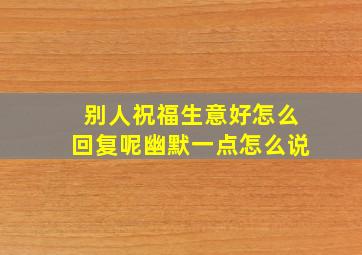 别人祝福生意好怎么回复呢幽默一点怎么说